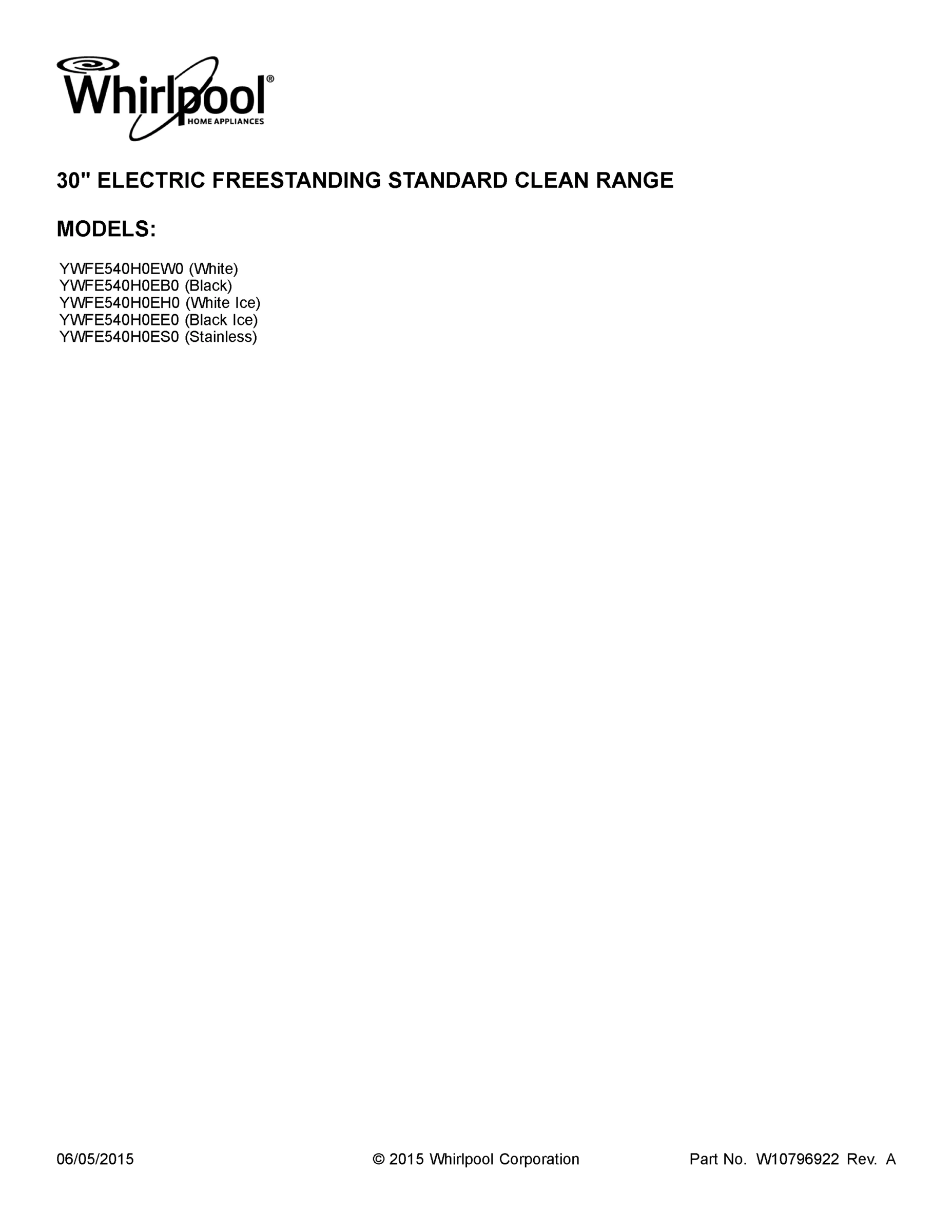 Whirlpool®
HOME APPLIANCES

30" ELECTRIC FREESTANDING STANDARD CLEAN RANGE

MODELS:

YWFE540H0EW0 (White)
YWFE540H0EB0 (Black)
YWFE540H0EH0 (White Ice)
YWFE540H0EE0 (Black Ice)
YWFE540H0ES0 (Stainless)

06/05/2015 © 2015 Whirlpool Corporation Part No. W10796922 Rev. A